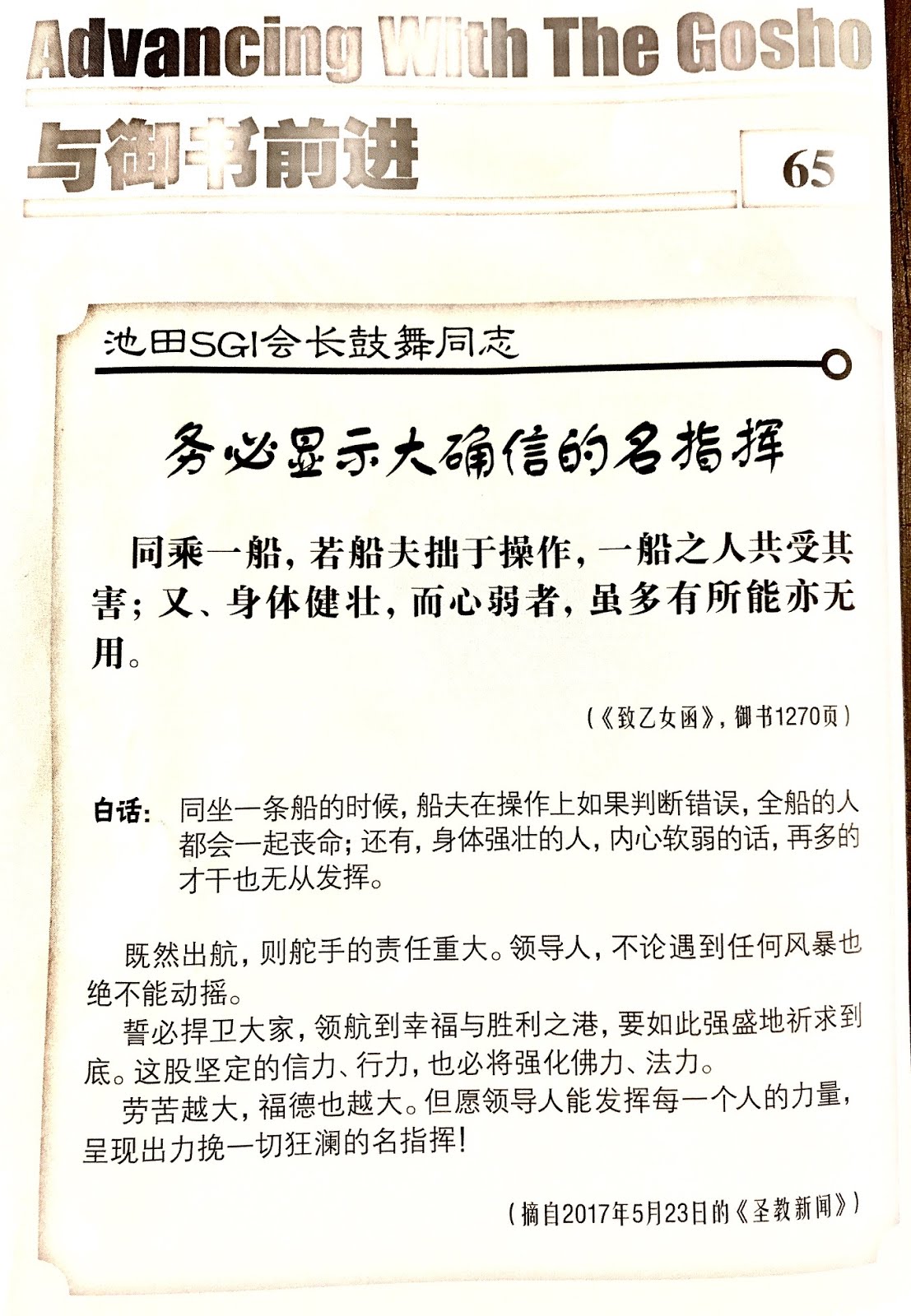 Advancing With The Gosho

与御书前进

65

池田SGI会长鼓舞同志

务必显示大确信的名指挥

同乘一船，若船夫拙于操作，一船之人共受其害；又、身体健壮，而心弱者，虽多有所能亦无用。

（《致乙女函》，御书1270页）

白话：同坐一条船的时候，船夫在操作上如果判断错误，全船的人都会一起丧命；还有，身体强壮的人，内心软弱的话，再多的才干也无从发挥。

既然出航，则舵手的责任重大。领导人，不论遇到任何风暴也绝不能动摇。

誓必捍卫大家，领航到幸福与胜利之港，要如此强盛地祈求到底。这股坚定的信力、行力，也必将强化佛力、法力。

劳苦越大，福德也越大。但愿领导人能发挥每一个人的力量，呈现出力挽一切狂澜的名指挥！

（摘自2017年5月23日的《圣教新闻》）